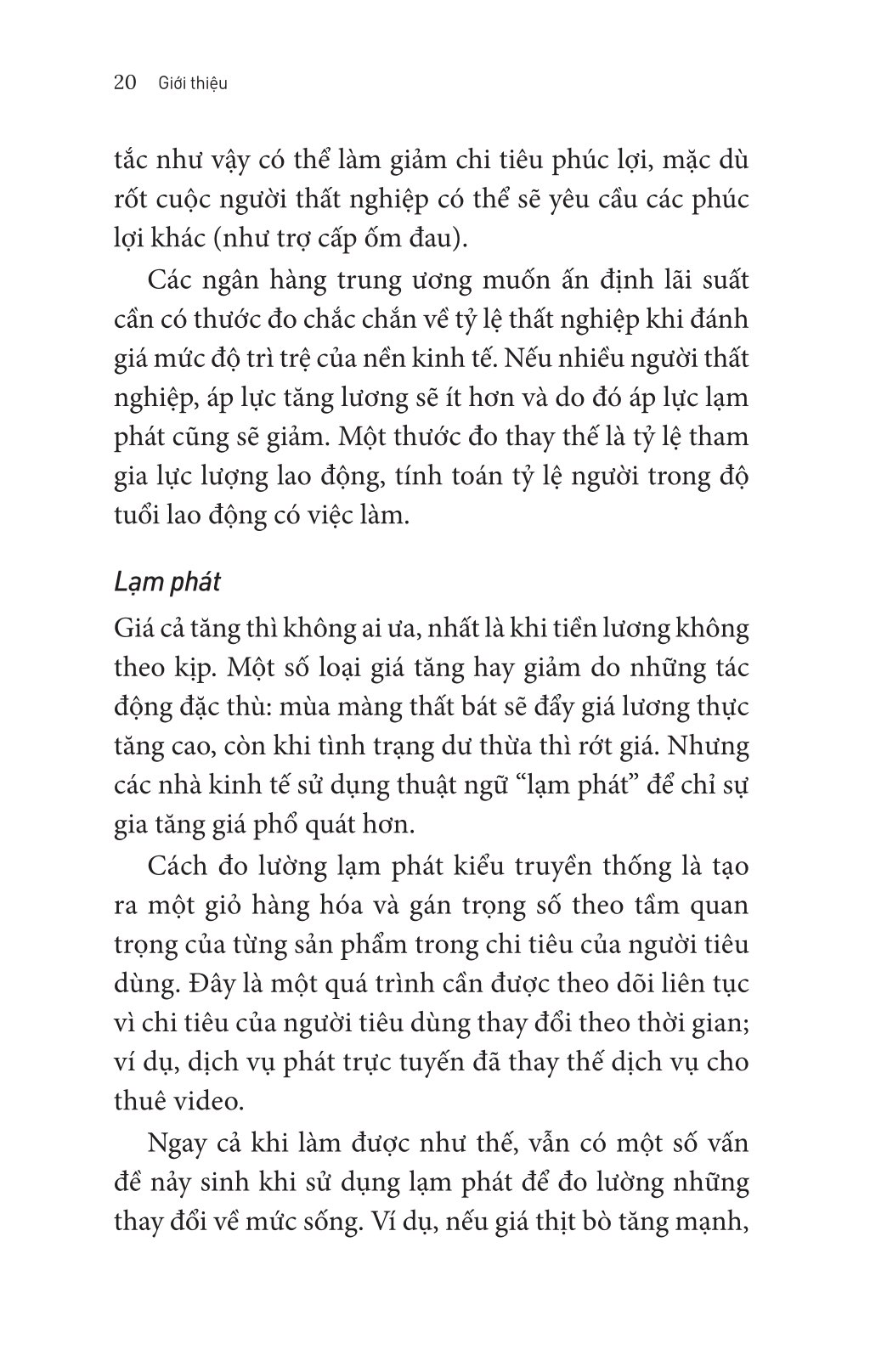 20 Giới thiệu

tắc như vậy có thể làm giảm chi tiêu phúc lợi, mặc dù rốt cuộc người thất nghiệp có thể sẽ yêu cầu các phúc lợi khác (như trợ cấp ốm đau).

Các ngân hàng trung ương muốn ấn định lãi suất cần có thước đo chắc chắn về tỷ lệ thất nghiệp khi đánh giá mức độ trì trệ của nền kinh tế. Nếu nhiều người thất nghiệp, áp lực tăng lương sẽ ít hơn và do đó áp lực lạm phát cũng sẽ giảm. Một thước đo thay thế là tỷ lệ tham gia lực lượng lao động, tính toán tỷ lệ người trong độ tuổi lao động có việc làm.

Lạm phát

Giá cả tăng thì không ai ưa, nhất là khi tiền lương không theo kịp. Một số loại giá tăng hay giảm do những tác động đặc thù: mùa màng thất bát sẽ đẩy giá lương thực tăng cao, còn khi tình trạng dư thừa thì rớt giá. Nhưng các nhà kinh tế sử dụng thuật ngữ "lạm phát" để chỉ sự gia tăng giá phổ quát hơn.

Cách đo lường lạm phát kiểu truyền thống là tạo ra một giỏ hàng hóa và gán trọng số theo tầm quan trọng của từng sản phẩm trong chi tiêu của người tiêu dùng. Đây là một quá trình cần được theo dõi liên tục vì chi tiêu của người tiêu dùng thay đổi theo thời gian; ví dụ, dịch vụ phát trực tuyến đã thay thế dịch vụ cho thuê video.

Ngay cả khi làm được như thế, vẫn có một số vấn đề nảy sinh khi sử dụng lạm phát để đo lường những thay đổi về mức sống. Ví dụ, nếu giá thịt bò tăng mạnh,